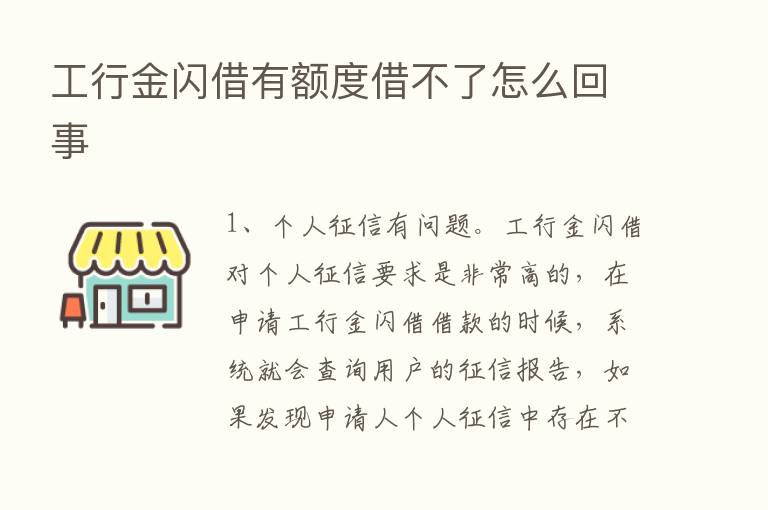 工行金闪借有额度借不了怎么回事

1、个人征信有问题。工行金闪借对个人征信要求是非常高的，在申请工行金闪借借款的时候，系统就会查询用户的征信报告，如果发现申请人个人征信中存在不